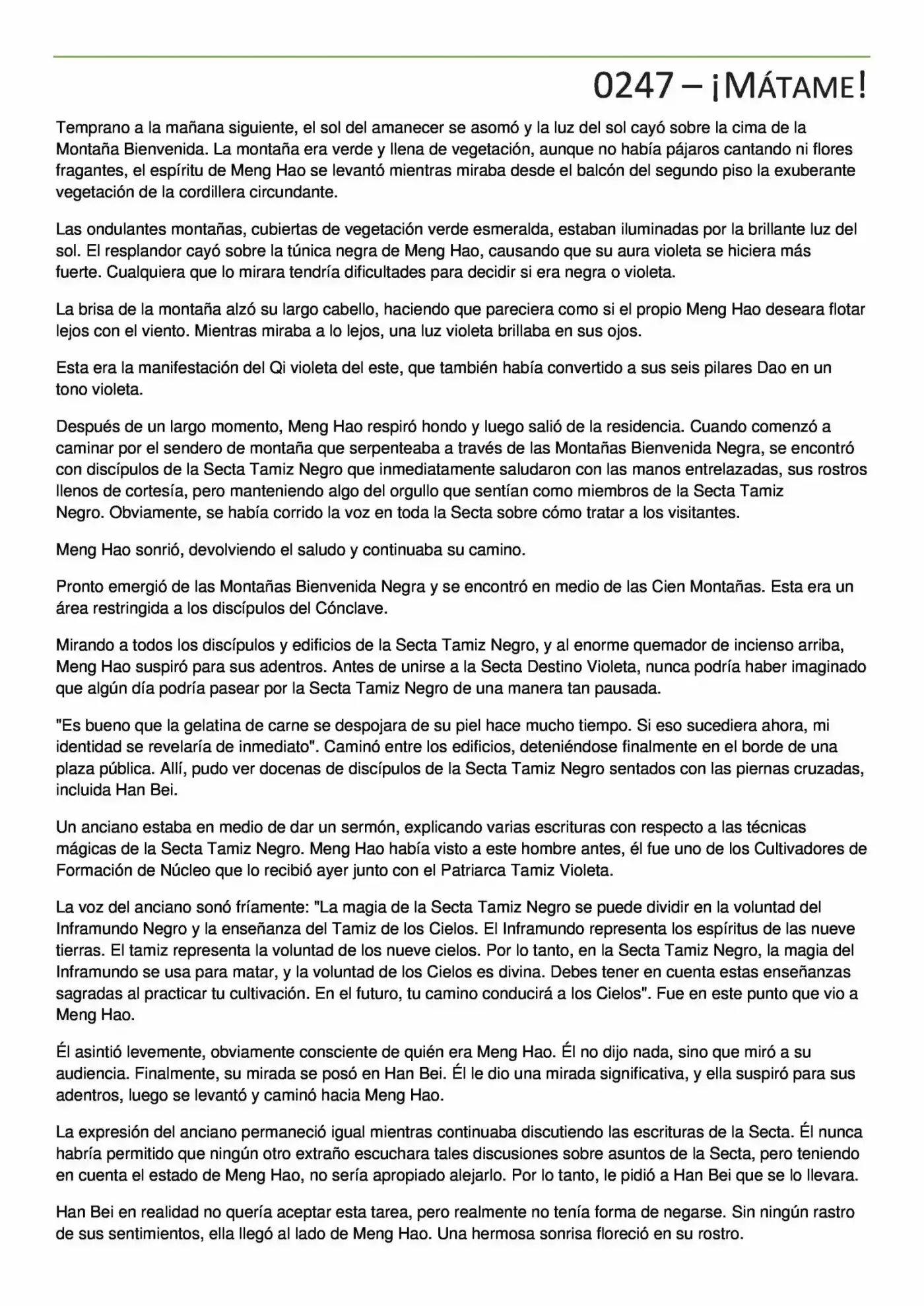 0247 – ¡MÁTAME!

Temprano a la mañana siguiente, el sol del amanecer se asomó y la luz del sol cayó sobre la cima de la Montaña Bienvenida. La montaña era verde y llena de vegetación, aunque no había pájaros cantando ni flores fragantes, el espíritu de Meng Hao se levantó mientras miraba desde el balcón del segundo piso la exuberante vegetación de la cordillera circundante.

Las ondulantes montañas, cubiertas de vegetación verde esmeralda, estaban iluminadas por la brillante luz del sol. El resplandor cayó sobre la túnica negra de Meng Hao, causando que su aura violeta se hiciera más fuerte. Cualquiera que lo mirara tendría dificultades para decidir si era negra o violeta.

La brisa de la montaña alzó su largo cabello, haciendo que pareciera como si el propio Meng Hao deseara flotar lejos con el viento. Mientras miraba a lo lejos, una luz violeta brillaba en sus ojos.

Esta era la manifestación del Qi violeta del este, que también había convertido a sus seis pilares Dao en un tono violeta.

Después de un largo momento, Meng Hao respiró hondo y luego salió de la residencia. Cuando comenzó a caminar por el sendero de montaña que serpenteaba a través de las Montañas Bienvenida Negra, se encontró con discípulos de la Secta Tamiz Negro que inmediatamente saludaron con las manos entrelazadas, sus rostros llenos de cortesía, pero manteniendo algo del orgullo que sentían como miembros de la Secta Tamiz Negro. Obviamente, se había corrido la voz en toda la Secta sobre cómo tratar a los visitantes.

Meng Hao sonrió, devolviendo el saludo y continuaba su camino.

Pronto emergió de las Montañas Bienvenida Negra y se encontró en medio de las Cien Montañas. Esta era un área restringida a los discípulos del Cónclave.

Mirando a todos los discípulos y edificios de la Secta Tamiz Negro, y al enorme quemador de incienso arriba, Meng Hao suspiró para sus adentros. Antes de unirse a la Secta Destino Violeta, nunca podría haber imaginado que algún día podría pasear por la Secta Tamiz Negro de una manera tan pausada.

"Es bueno que la gelatina de carne se despojara de su piel hace mucho tiempo. Si eso sucediera ahora, mi identidad se revelaría de inmediato". Caminó entre los edificios, deteniéndose finalmente en el borde de una plaza pública. Allí, pudo ver docenas de discípulos de la Secta Tamiz Negro sentados con las piernas cruzadas, incluida Han Bei.

Un anciano estaba en medio de dar un sermón, explicando varias escrituras con respecto a las técnicas mágicas de la Secta Tamiz Negro. Meng Hao había visto a este hombre antes, él fue uno de los Cultivadores de Formación de Núcleo que lo recibió ayer junto con el Patriarca Tamiz Violeta.

La voz del anciano sonó fríamente: "La magia de la Secta Tamiz Negro se puede dividir en la voluntad del Inframundo Negro y la enseñanza del Tamiz de los Cielos. El Inframundo representa los espíritus de las nueve tierras. El tamiz representa la voluntad de los nueve cielos. Por lo tanto, en la Secta Tamiz Negro, la magia del Inframundo se usa para matar, y la voluntad de los Cielos es divina. Debes tener en cuenta estas enseñanzas sagradas al practicar tu cultivación. En el futuro, tu camino conducirá a los Cielos". Fue en este punto que vio a Meng Hao.

Él asintió levemente, obviamente consciente de quién era Meng Hao. Él no dijo nada, sino que miró a su audiencia. Finalmente, su mirada se posó en Han Bei. Él le dio una mirada significativa, y ella suspiró para sus adentros, luego se levantó y caminó hacia Meng Hao.

La expresión del anciano permaneció igual mientras continuaba discutiendo las escrituras de la Secta. Él nunca habría permitido que ningún otro extraño escuchara tales discusiones sobre asuntos de la Secta, pero teniendo en cuenta el estado de Meng Hao, no sería apropiado alejarlo. Por lo tanto, le pidió a Han Bei que se lo llevara.

Han Bei en realidad no quería aceptar esta tarea, pero realmente no tenía forma de negarse. Sin ningún rastro de sus sentimientos, ella llegó al lado de Meng Hao. Una hermosa sonrisa floreció en su rostro.